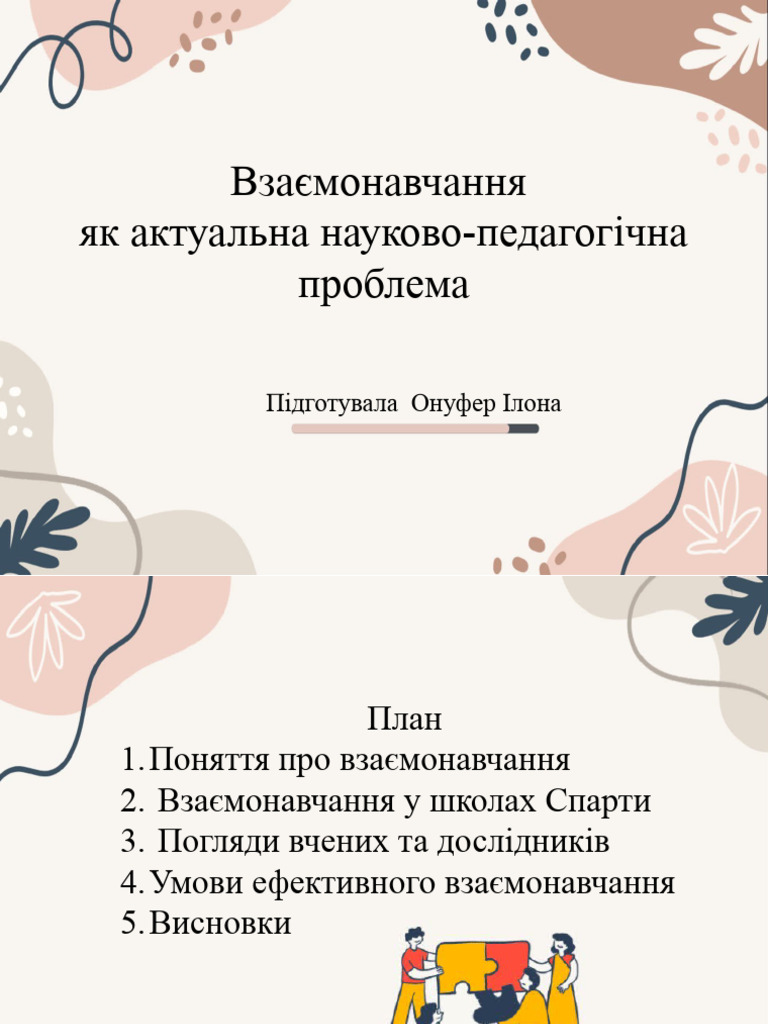 Взаємонавчання
як актуальна науково-педагогічна проблема

Підготувала Онуфер Ілона

План
1. Поняття про взаємонавчання
2. Взаємонавчання у школах Спарти
3. Погляди вчених та дослідників
4. Умови ефективного взаємонавчання
5. Висновки